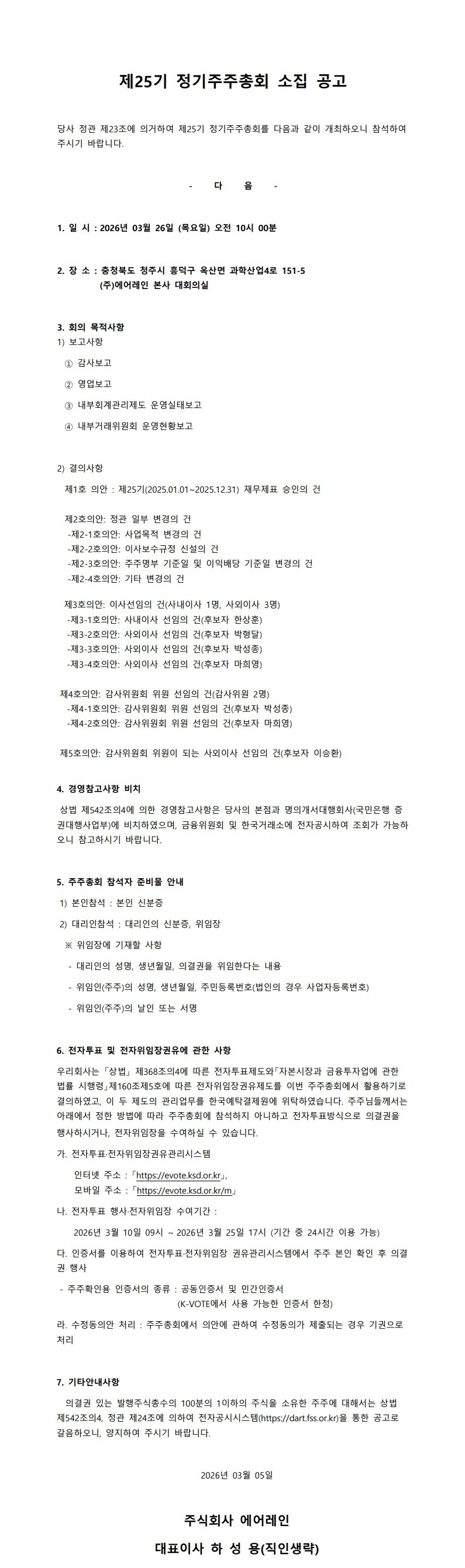 제25기 정기주주총회 소집 공고

당사 정관 제23조에 의거하여 제25기 정기주주총회를 다음과 같이 개최하오니 참석하여 주시기 바랍니다.

- 다 음 -

1. 일 시 : 2026년 03월 26일 (목요일) 오전 10시 00분

2. 장 소 : 충청북도 청주시 흥덕구 옥산면 과학산업4로 151-5
(주)에어레인 본사 대회의실

3. 회의 목적사항
1) 보고사항
① 감사보고
② 영업보고
③ 내부회계관리제도 운영실태보고
④ 내부거래위원회 운영현황보고

2) 결의사항
제1호 의안 : 제25기(2025.01.01~2025.12.31) 재무제표 승인의 건

제2호의안: 정관 일부 변경의 건
-제2-1호의안: 사업목적 변경의 건
-제2-2호의안: 이사보수규정 신설의 건
-제2-3호의안: 주주명부 기준일 및 이익배당 기준일 변경의 건
-제2-4호의안: 기타 변경의 건

제3호의안: 이사선임의 건(사내이사 1명, 사외이사 3명)
-제3-1호의안: 사내이사 선임의 건(후보자 한상훈)
-제3-2호의안: 사외이사 선임의 건(후보자 박형달)
-제3-3호의안: 사외이사 선임의 건(후보자 박성종)
-제3-4호의안: 사외이사 선임의 건(후보자 마희영)

제4호의안: 감사위원회 위원 선임의 건(감사위원 2명)
-제4-1호의안: 감사위원회 위원 선임의 건(후보자 박성종)
-제4-2호의안: 감사위원회 위원 선임의 건(후보자 마희영)

제5호의안: 감사위원회 위원이 되는 사외이사 선임의 건(후보자 이승환)

4. 경영참고사항 비치
상법 제542조의4에 의한 경영참고사항은 당사의 본점과 명의개서대행회사(국민은행 증권대행사업부)에 비치하였으며, 금융위원회 및 한국거래소에 전자공시하여 조회가 가능하오니 참고하시기 바랍니다.

5. 주주총회 참석자 준비물 안내
1) 본인참석 : 본인 신분증
2) 대리인참석 : 대리인의 신분증, 위임장
※ 위임장에 기재할 사항
- 대리인의 성명, 생년월일, 의결권을 위임한다는 내용
- 위임인(주주)의 성명, 생년월일, 주민등록번호(법인의 경우 사업자등록번호)
- 위임인(주주)의 날인 또는 서명

6. 전자투표 및 전자위임장권유에 관한 사항
우리회사는 「상법」 제368조의4에 따른 전자투표제도와「자본시장과 금융투자업에 관한 법률 시행령」제160조제5호에 따른 전자위임장권유제도를 이번 주주총회에서 활용하기로 결의하였고, 이 두 제도의 관리업무를 한국예탁결제원에 위탁하였습니다. 주주님들께서는 아래에서 정한 방법에 따라 주주총회에 참석하지 아니하고 전자투표방식으로 의결권을 행사하시거나, 전자위임장을 수여하실 수 있습니다.
가. 전자투표·전자위임장권유관리시스템
인터넷 주소 : 「https://evote.ksd.or.kr」,
모바일 주소 : 「https://evote.ksd.or.kr/m」
나. 전자투표 행사·전자위임장 수여기간 :
2026년 3월 10일 09시 ~ 2026년 3월 25일 17시 (기간 중 24시간 이용 가능)
다. 인증서를 이용하여 전자투표·전자위임장 권유관리시스템에서 주주 본인 확인 후 의결권 행사
- 주주확인용 인증서의 종류 : 공동인증서 및 민간인증서
(K-VOTE에서 사용 가능한 인증서 한정)
라. 수정동의안 처리 : 주주총회에서 의안에 관하여 수정동의가 제출되는 경우 기권으로 처리

7. 기타안내사항
의결권 있는 발행주식총수의 100분의 1이하의 주식을 소유한 주주에 대해서는 상법 제542조의4, 정관 제24조에 의하여 전자공시시스템(https://dart.fss.or.kr)을 통한 공고로 갈음하오니, 양지하여 주시기 바랍니다.

2026년 03월 05일

주식회사 에어레인
대표이사 하 성 용(직인생략)